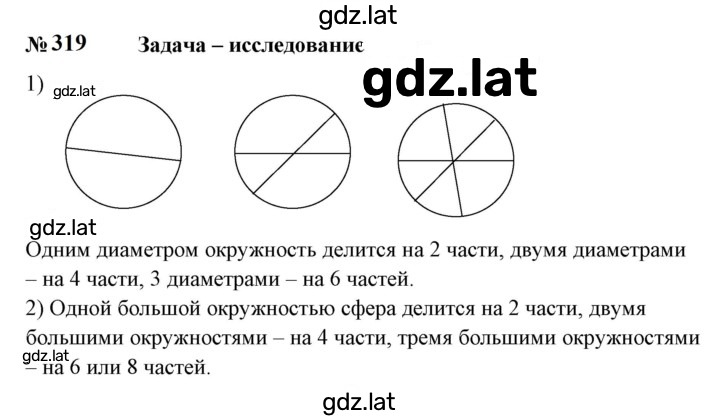 gdz.lat

№ 319 Задача – исследование

gdz.lat

1) gdz.lat

gdz.lat

Одним диаметром окружность делится на 2 части, двумя диаметрами – на 4 части, 3 диаметрами – на 6 частей.

2) Одной большой окружностью сфера делится на 2 части, двумя большими окружностями – на 4 части, тремя большими окружностями – на 6 или 8 частей.

gdz.lat

gdz.lat